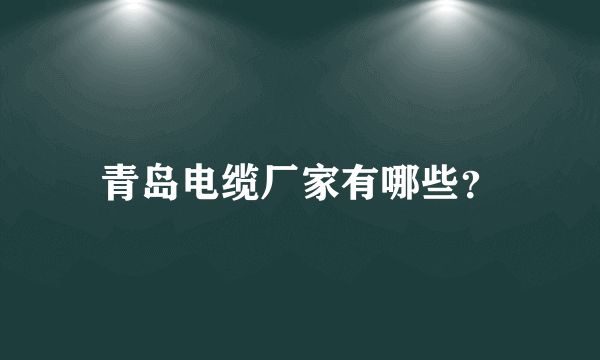 青岛电缆厂家有哪些?